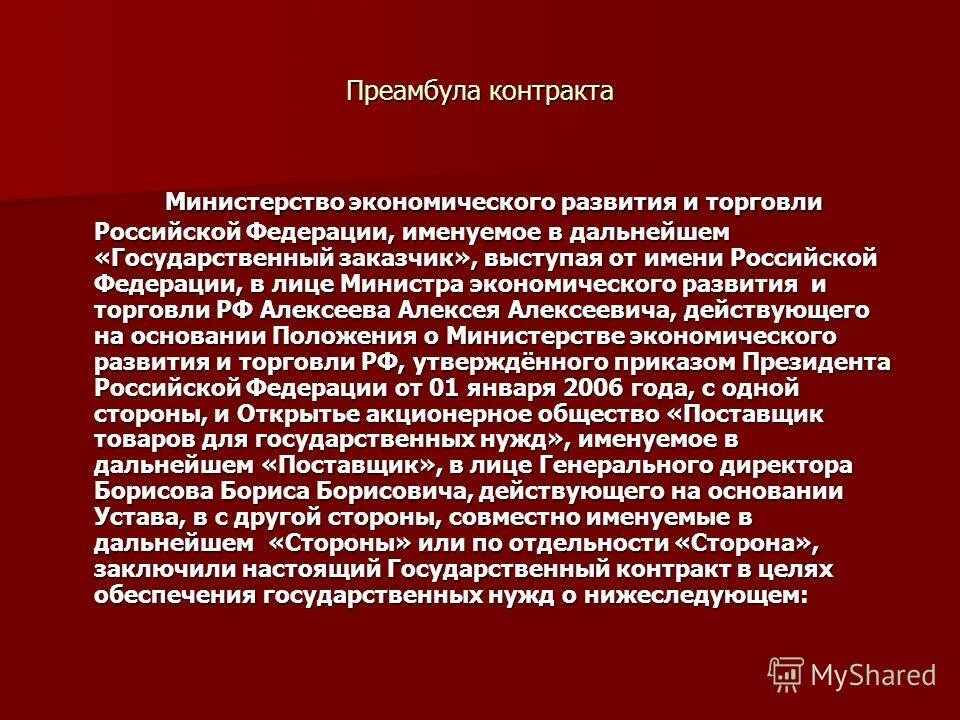 Преамбула контракта

Министерство экономического развития и торговли Российской Федерации, именуемое в дальнейшем «Государственный заказчик», выступая от имени Российской Федерации, в лице Министра экономического развития и торговли РФ Алексеева Алексея Алексеевича, действующего на основании Положения о Министерстве экономического развития и торговли РФ, утверждённого приказом Президента Российской Федерации от 01 января 2006 года, с одной стороны, и Открытье акционерное общество «Поставщик товаров для государственных нужд», именуемое в дальнейшем «Поставщик», в лице Генерального директора Борисова Бориса Борисовича, действующего на основании Устава, в с другой стороны, совместно именуемые в дальнейшем «Стороны» или по отдельности «Сторона», заключили настоящий Государственный контракт в целях обеспечения государственных нужд о нижеследующем:

MyShared